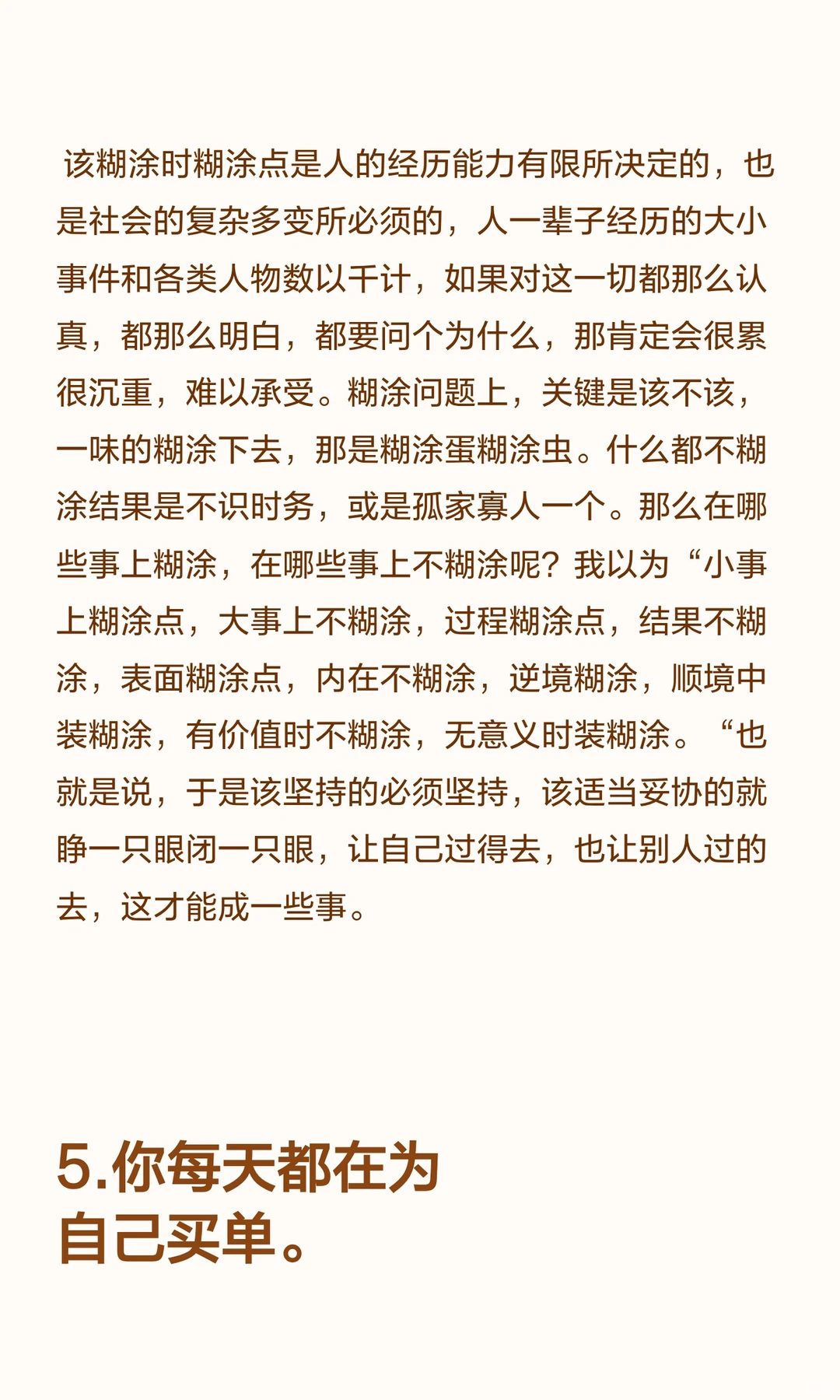 该糊涂时糊涂点是人的经历能力有限所决定的，也是社会的复杂多变所必须的，人一辈子经历的大小事件和各类人物数以千计，如果对这一切都那么认真，都那么明白，都要问个为什么，那肯定会很累很沉重，难以承受。糊涂问题上，关键是该不该，一味的糊涂下去，那是糊涂蛋糊涂虫。什么都不糊涂结果是不识时务，或是孤家寡人一个。那么在哪些事上糊涂，在哪些事上不糊涂呢？我以为“小事上糊涂点，大事上不糊涂，过程糊涂点，结果不糊涂，表面糊涂点，内在不糊涂，逆境糊涂，顺境中装糊涂，有价值时不糊涂，无意义时装糊涂。“也就是说，于是该坚持的必须坚持，该适当妥协的就睁一只眼闭一只眼，让自己过得去，也让别人过的去，这才能成一些事。

5.你每天都在为自己买单。